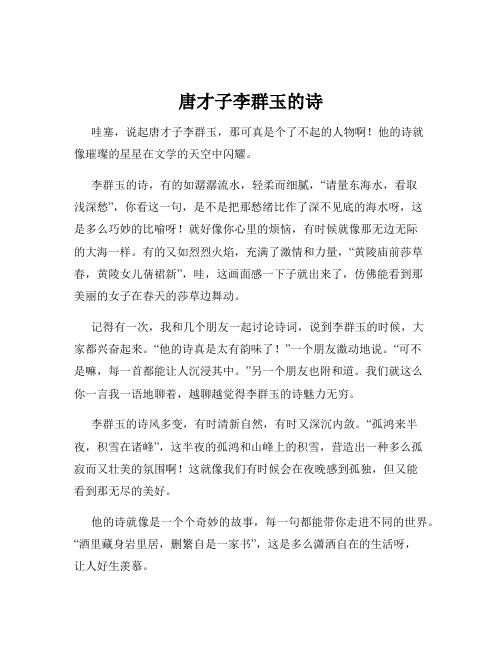 唐才子李群玉的诗

哇塞，说起唐才子李群玉，那可真是个了不起的人物啊！他的诗就像璀璨的星星在文学的天空中闪耀。

李群玉的诗，有的如潺潺流水，轻柔而细腻，“请量东海水，看取浅深愁”，你看这一句，是不是把那愁绪比作了深不见底的海水呀，这是多么巧妙的比喻呀！就好像你心里的烦恼，有时候就像那无边无际的大海一样。有的又如烈烈火焰，充满了激情和力量，“黄陵庙前莎草春，黄陵女儿蒨裙新”，哇，这画面感一下子就出来了，仿佛能看到那美丽的女子在春天的莎草边舞动。

记得有一次，我和几个朋友一起讨论诗词，说到李群玉的时候，大家都兴奋起来。“他的诗真是太有韵味了！”一个朋友激动地说。“可不是嘛，每一首都能让人沉浸其中。”另一个朋友也附和道。我们就这么你一言我一语地聊着，越聊越觉得李群玉的诗魅力无穷。

李群玉的诗风多变，有时清新自然，有时又深沉内敛。“孤鸿来半夜，积雪在诸峰”，这半夜的孤鸿和山峰上的积雪，营造出一种多么孤寂而又壮美的氛围啊！这就像我们有时候会在夜晚感到孤独，但又能看到那无尽的美好。

他的诗就像是一个个奇妙的故事，每一句都能带你走进不同的世界。“酒里藏身岩里居，删繁自是一家书”，这是多么潇洒自在的生活呀，让人好生羡慕。